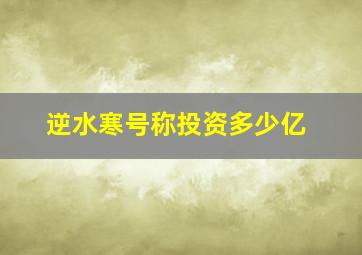 逆水寒号称投资多少亿